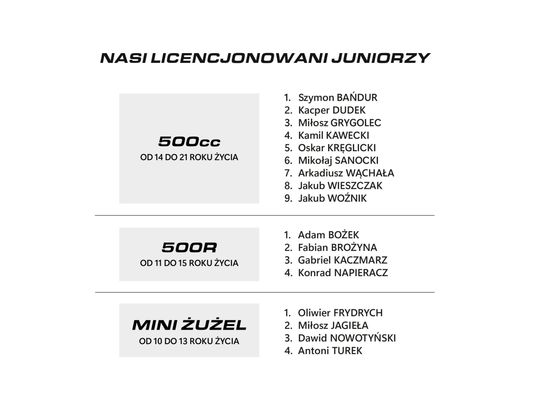 NASI LICENCJONOWANI JUNIORZY

500cc
OD 14 DO 21 ROKU ŻYCIA

1. Szymon BAŃDUR
2. Kacper DUDEK
3. Miłosz GRYGOLEC
4. Kamil KAWECKI
5. Oskar KRĘGLICKI
6. Mikołaj SANOCKI
7. Arkadiusz WĄCHAŁA
8. Jakub WIESZCZAK
9. Jakub WOŹNIK

500R
OD 11 DO 15 ROKU ŻYCIA

1. Adam BOŻEK
2. Fabian BROŻYNA
3. Gabriel KACZMARZ
4. Konrad NAPIERACZ

MINI ŻUŻEL
OD 10 DO 13 ROKU ŻYCIA

1. Oliwier FRYDRYCH
2. Miłosz JAGIEŁA
3. Dawid NOWOTYŃSKI
4. Antoni TUREK